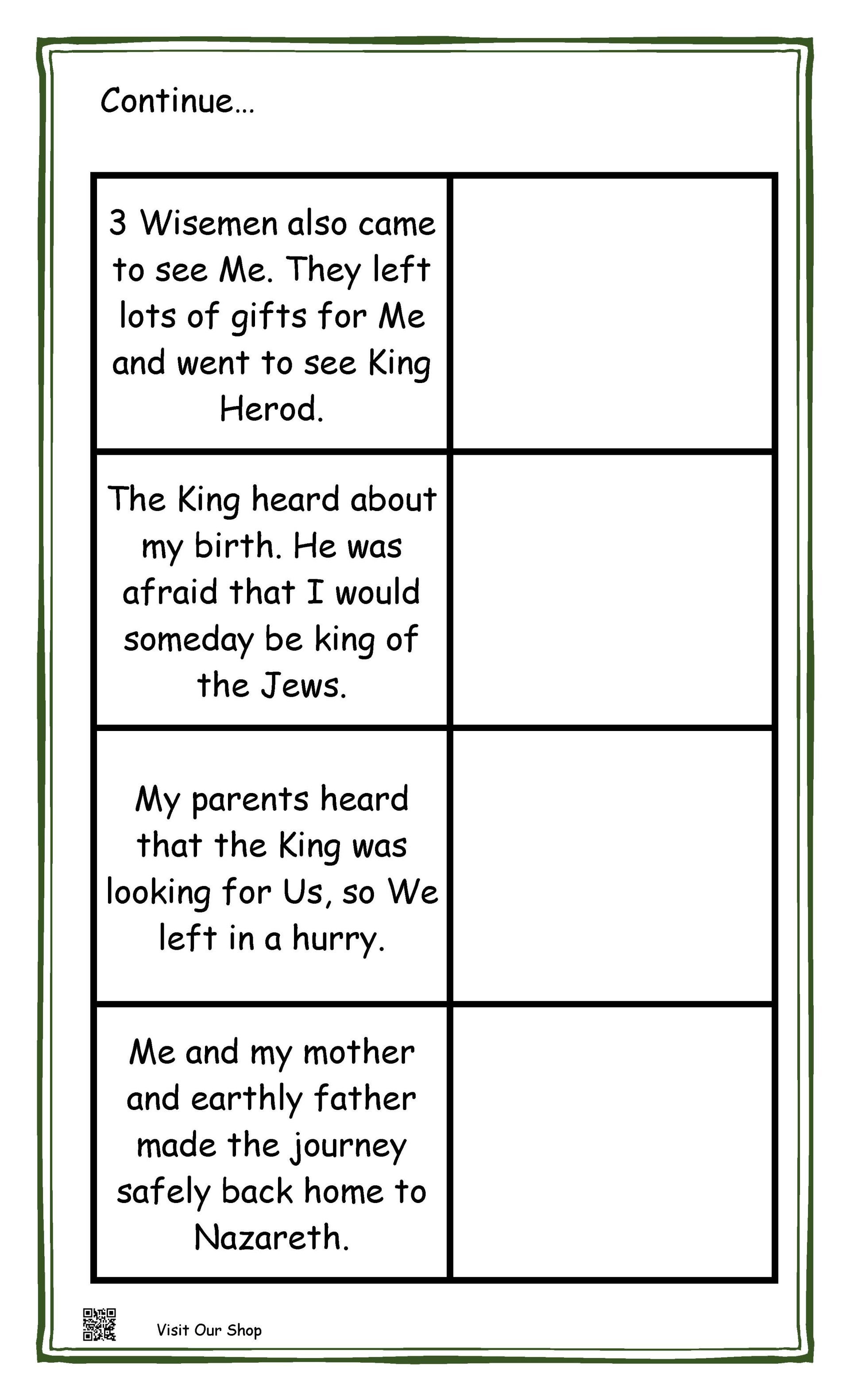 Continue…

| | |
|---|---|
| 3 Wisemen also came to see Me. They left lots of gifts for Me and went to see King Herod. | |
| The King heard about my birth. He was afraid that I would someday be king of the Jews. | |
| My parents heard that the King was looking for Us, so We left in a hurry. | |
| Me and my mother and earthly father made the journey safely back home to Nazareth. | |

Visit Our Shop